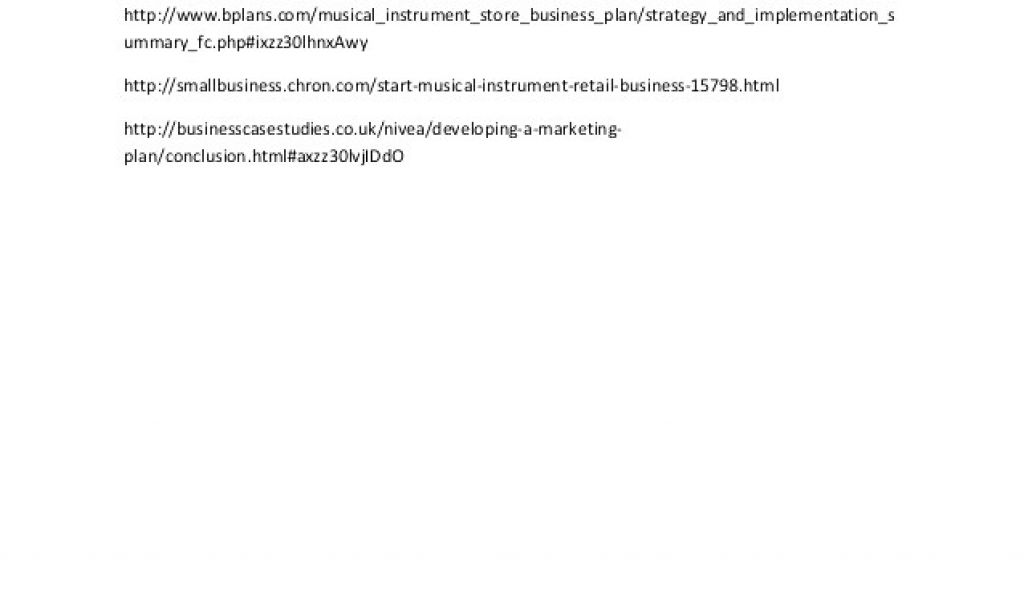 http://www.bplans.com/musical_instrument_store_business_plan/strategy_and_implementation_summary_fc.php#ixzz30lhnxAwy

http://smallbusiness.chron.com/start-musical-instrument-retail-business-15798.html

http://businesscasestudies.co.uk/nivea/developing-a-marketing-plan/conclusion.html#axzz30lvjlDdO